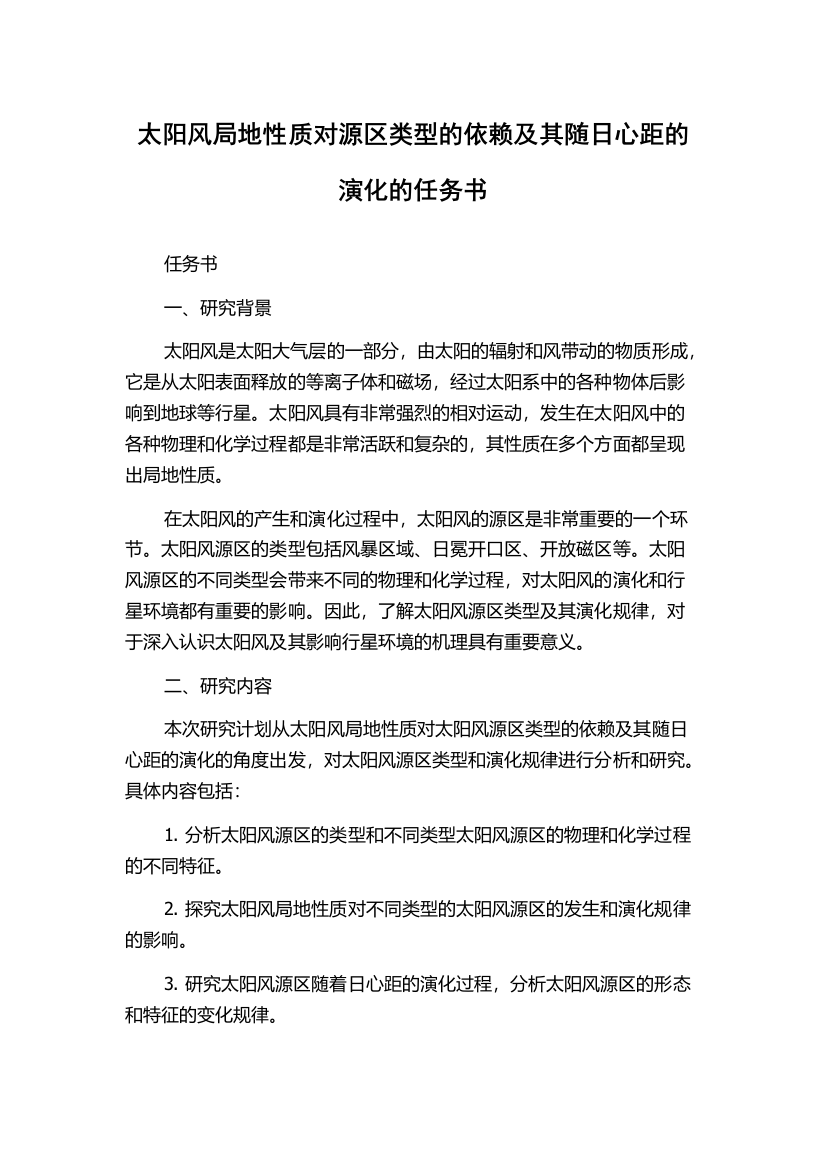 太阳风局地性质对源区类型的依赖及其随日心距的演化的任务书

任务书

一、研究背景

太阳风是太阳大气层的一部分，由太阳的辐射和风带动的物质形成，它是从太阳表面释放的等离子体和磁场，经过太阳系中的各种物体后影响到地球等行星。太阳风具有非常强烈的相对运动，发生在太阳风中的各种物理和化学过程都是非常活跃和复杂的，其性质在多个方面都呈现出局地性质。

在太阳风的产生和演化过程中，太阳风的源区是非常重要的一个环节。太阳风源区的类型包括风暴区域、日冕开口区、开放磁区等。太阳风源区的不同类型会带来不同的物理和化学过程，对太阳风的演化和行星环境都有重要的影响。因此，了解太阳风源区类型及其演化规律，对于深入认识太阳风及其影响行星环境的机理具有重要意义。

二、研究内容

本次研究计划从太阳风局地性质对太阳风源区类型的依赖及其随日心距的演化的角度出发，对太阳风源区类型和演化规律进行分析和研究。具体内容包括：

1. 分析太阳风源区的类型和不同类型太阳风源区的物理和化学过程的不同特征。

2. 探究太阳风局地性质对不同类型的太阳风源区的发生和演化规律的影响。

3. 研究太阳风源区随着日心距的演化过程，分析太阳风源区的形态和特征的变化规律。